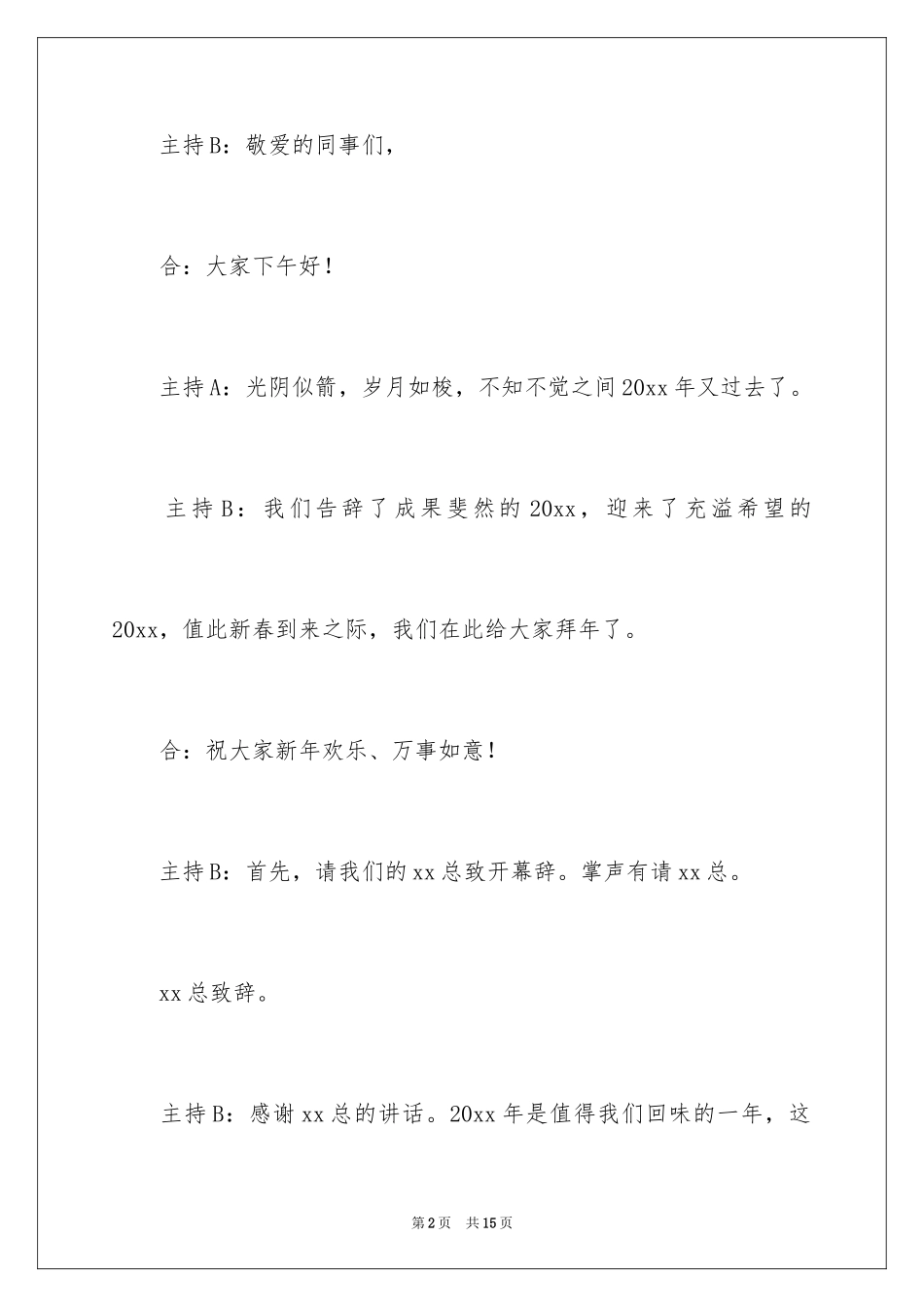 主持B：敬爱的同事们，

合：大家下午好！

主持A：光阴似箭，岁月如梭，不知不觉之间20xx年又过去了。

主持B：我们告辞了成果斐然的20xx，迎来了充溢希望的20xx，值此新春到来之际，我们在此给大家拜年了。

合：祝大家新年欢乐、万事如意！

主持B：首先，请我们的xx总致开幕辞。掌声有请xx总。

xx总致辞。

主持B：感谢xx总的讲话。20xx年是值得我们回味的一年，这

第2页 共15页